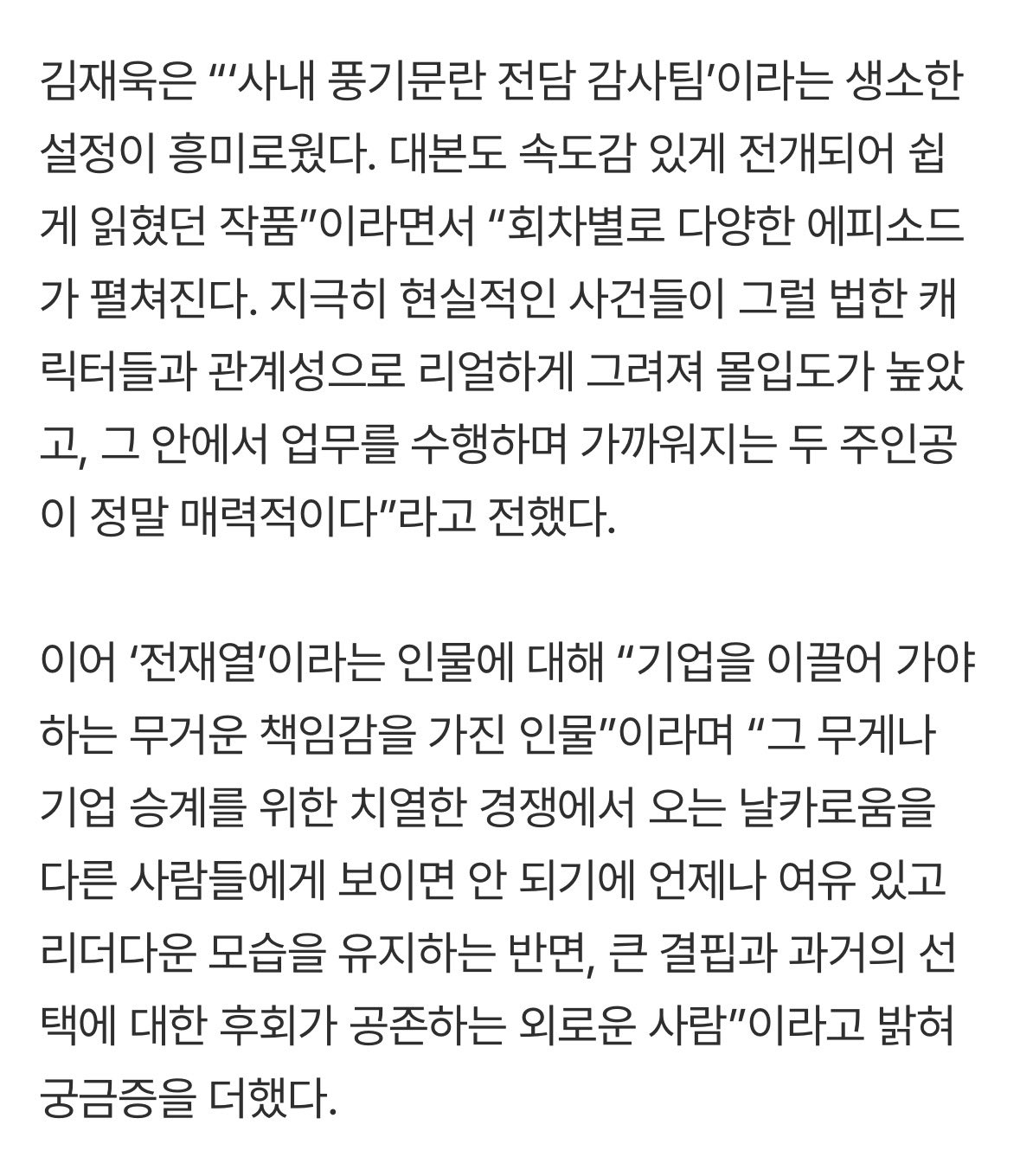 김재욱은 “‘사내 풍기문란 전담 감사팀’이라는 생소한 설정이 흥미로웠다. 대본도 속도감 있게 전개되어 쉽게 읽혔던 작품”이라면서 “회차별로 다양한 에피소드가 펼쳐진다. 지극히 현실적인 사건들이 그럴 법한 캐릭터들과 관계성으로 리얼하게 그려져 몰입도가 높았고, 그 안에서 업무를 수행하며 가까워지는 두 주인공이 정말 매력적이다”라고 전했다.

이어 ‘전재열’이라는 인물에 대해 “기업을 이끌어 가야 하는 무거운 책임감을 가진 인물”이라며 “그 무게나 기업 승계를 위한 치열한 경쟁에서 오는 날카로움을 다른 사람들에게 보이면 안 되기에 언제나 여유 있고 리더다운 모습을 유지하는 반면, 큰 결핍과 과거의 선택에 대한 후회가 공존하는 외로운 사람”이라고 밝혀 궁금증을 더했다.